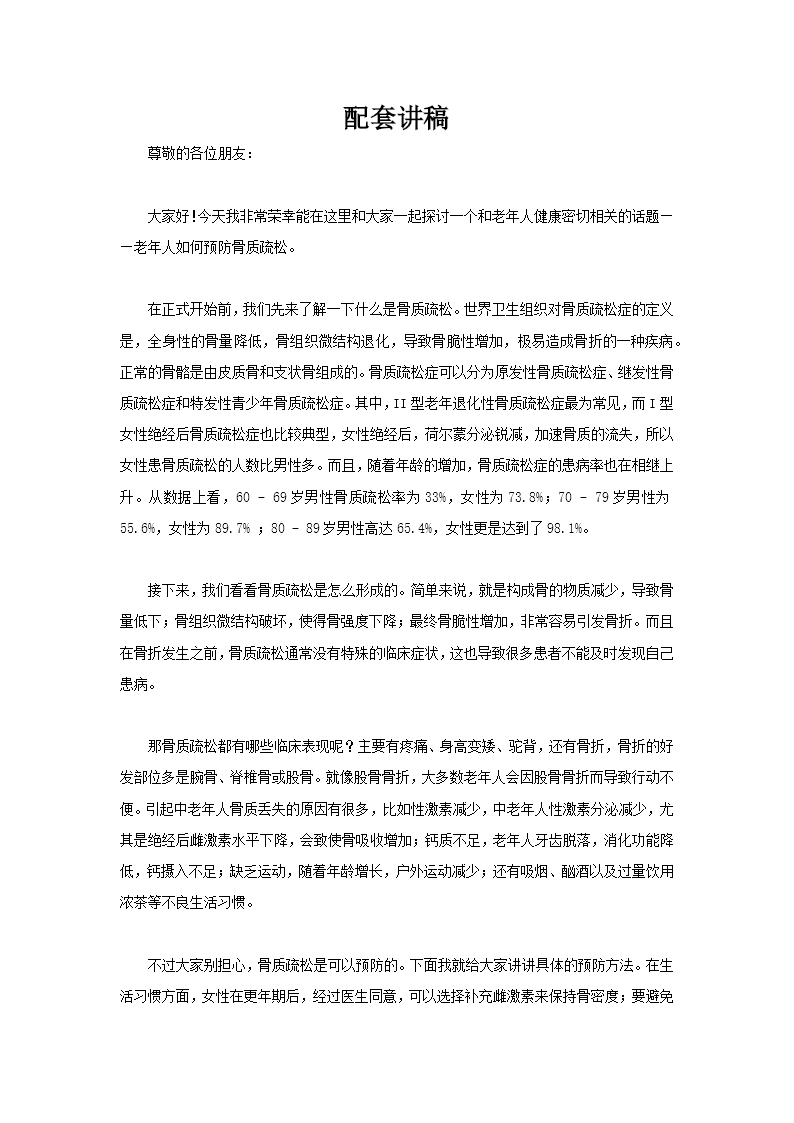 配套讲稿

尊敬的各位朋友：

大家好!今天我非常荣幸能在这里和大家一起探讨一个和老年人健康密切相关的话题——老年人如何预防骨质疏松。

在正式开始前，我们先来了解一下什么是骨质疏松。世界卫生组织对骨质疏松症的定义是，全身性的骨量降低，骨组织微结构退化，导致骨脆性增加，极易造成骨折的一种疾病。正常的骨骼是由皮质骨和支状骨组成的。骨质疏松症可以分为原发性骨质疏松症、继发性骨质疏松症和特发性青少年骨质疏松症。其中，II 型老年退化性骨质疏松症最为常见，而 I 型女性绝经后骨质疏松症也比较典型，女性绝经后，荷尔蒙分泌锐减，加速骨质的流失，所以女性患骨质疏松的人数比男性多。而且，随着年龄的增加，骨质疏松症的患病率也在相继上升。从数据上看，60 - 69 岁男性骨质疏松率为 33%，女性为 73.8%；70 - 79 岁男性为 55.6%，女性为 89.7% ；80 - 89 岁男性高达 65.4%，女性更是达到了 98.1%。

接下来，我们看看骨质疏松是怎么形成的。简单来说，就是构成骨的物质减少，导致骨量低下；骨组织微结构破坏，使得骨强度下降；最终骨脆性增加，非常容易引发骨折。而且在骨折发生之前，骨质疏松通常没有特殊的临床症状，这也导致很多患者不能及时发现自己患病。

那骨质疏松都有哪些临床表现呢？主要有疼痛、身高变矮、驼背，还有骨折，骨折的好发部位多是腕骨、脊椎骨或股骨。就像股骨骨折，大多数老年人会因股骨骨折而导致行动不便。引起中老年人骨质丢失的原因有很多，比如性激素减少，中老年人性激素分泌减少，尤其是绝经后雌激素水平下降，会致使骨吸收增加；钙质不足，老年人牙齿脱落，消化功能降低，钙摄入不足；缺乏运动，随着年龄增长，户外运动减少；还有吸烟、酗酒以及过量饮用浓茶等不良生活习惯。

不过大家别担心，骨质疏松是可以预防的。下面我就给大家讲讲具体的预防方法。在生活习惯方面，女性在更年期后，经过医生同意，可以选择补充雌激素来保持骨密度；要避免